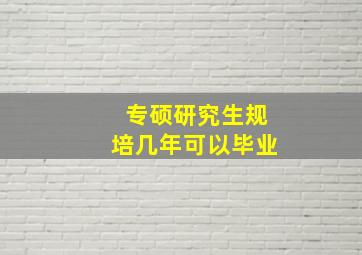 专硕研究生规培几年可以毕业